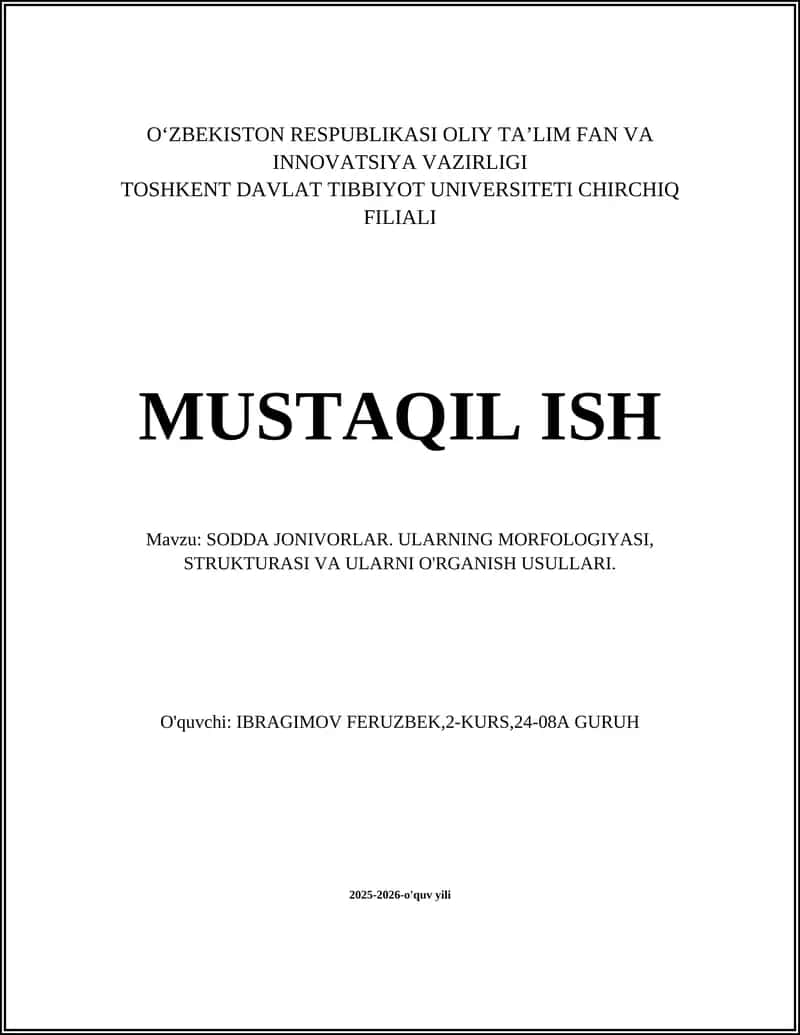 O‘ZBEKISTON RESPUBLIKASI OLIY TA’LIM FAN VA INNOVATSIYA VAZIRLIGI
TOSHKENT DAVLAT TIBBIYOT UNIVERSITETI CHIRCHIQ FILIALI

MUSTAQIL ISH

Mavzu: SODDA JONIVORLAR. ULARNING MORFOLOGIYASI, STRUKTURASI VA ULARNI O'RGANISH USULLARI.

O'quvchi: IBRAGIMOV FERUZBEK,2-KURS,24-08A GURUH

2025-2026-o'quv yili